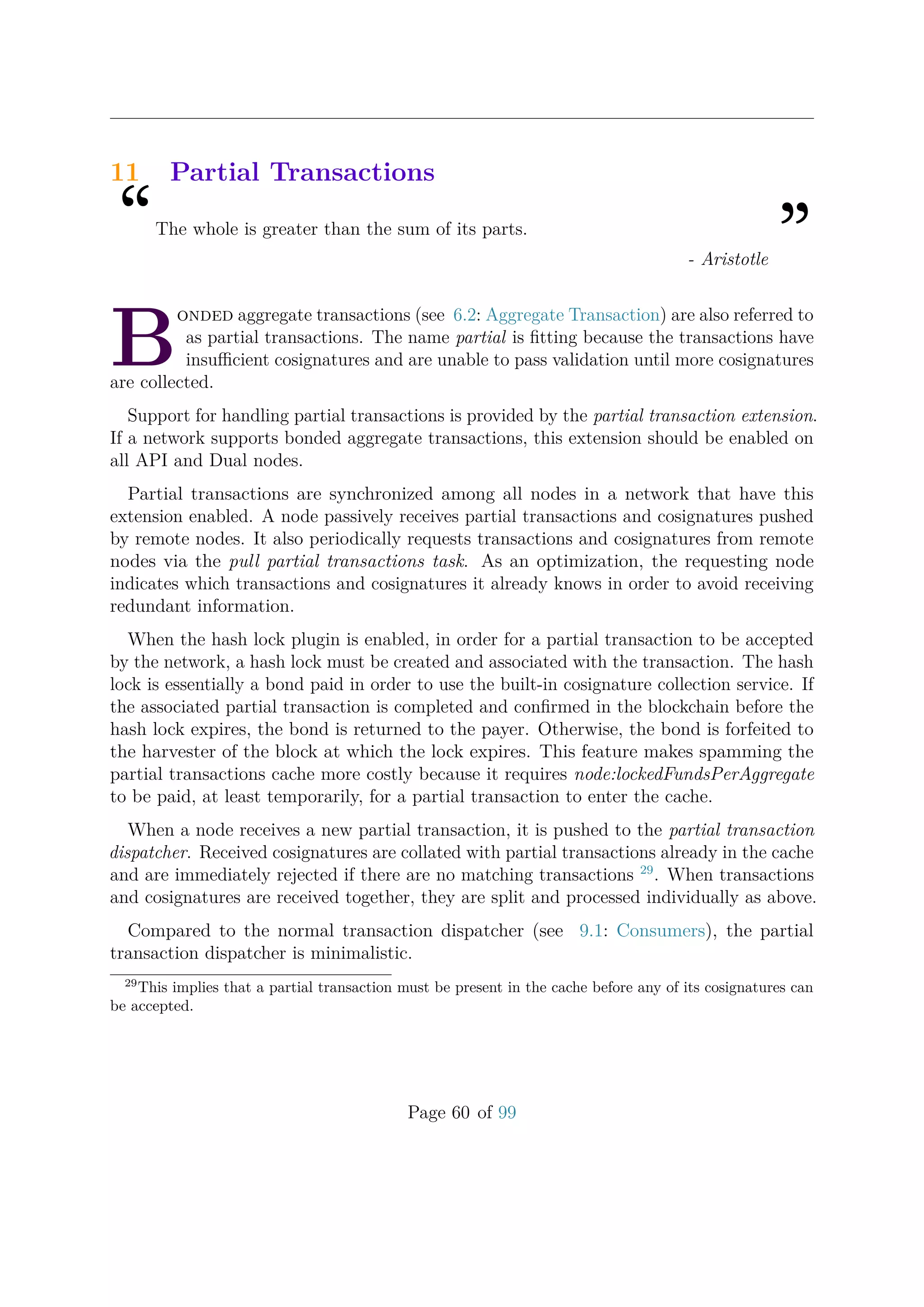 11 Partial Transactions

“ The whole is greater than the sum of its parts. ”

- Aristotle

BONDED aggregate transactions (see 6.2: Aggregate Transaction) are also referred to as partial transactions. The name partial is fitting because the transactions have insufficient cosignatures and are unable to pass validation until more cosignatures are collected.

Support for handling partial transactions is provided by the partial transaction extension. If a network supports bonded aggregate transactions, this extension should be enabled on all API and Dual nodes.

Partial transactions are synchronized among all nodes in a network that have this extension enabled. A node passively receives partial transactions and cosignatures pushed by remote nodes. It also periodically requests transactions and cosignatures from remote nodes via the pull partial transactions task. As an optimization, the requesting node indicates which transactions and cosignatures it already knows in order to avoid receiving redundant information.

When the hash lock plugin is enabled, in order for a partial transaction to be accepted by the network, a hash lock must be created and associated with the transaction. The hash lock is essentially a bond paid in order to use the built-in cosignature collection service. If the associated partial transaction is completed and confirmed in the blockchain before the hash lock expires, the bond is returned to the payer. Otherwise, the bond is forfeited to the harvester of the block at which the lock expires. This feature makes spamming the partial transactions cache more costly because it requires node:lockedFundsPerAggregate to be paid, at least temporarily, for a partial transaction to enter the cache.

When a node receives a new partial transaction, it is pushed to the partial transaction dispatcher. Received cosignatures are collated with partial transactions already in the cache and are immediately rejected if there are no matching transactions $^{29}$. When transactions and cosignatures are received together, they are split and processed individually as above.

Compared to the normal transaction dispatcher (see 9.1: Consumers), the partial transaction dispatcher is minimalistic.

$^{29}$This implies that a partial transaction must be present in the cache before any of its cosignatures can be accepted.

Page 60 of 99